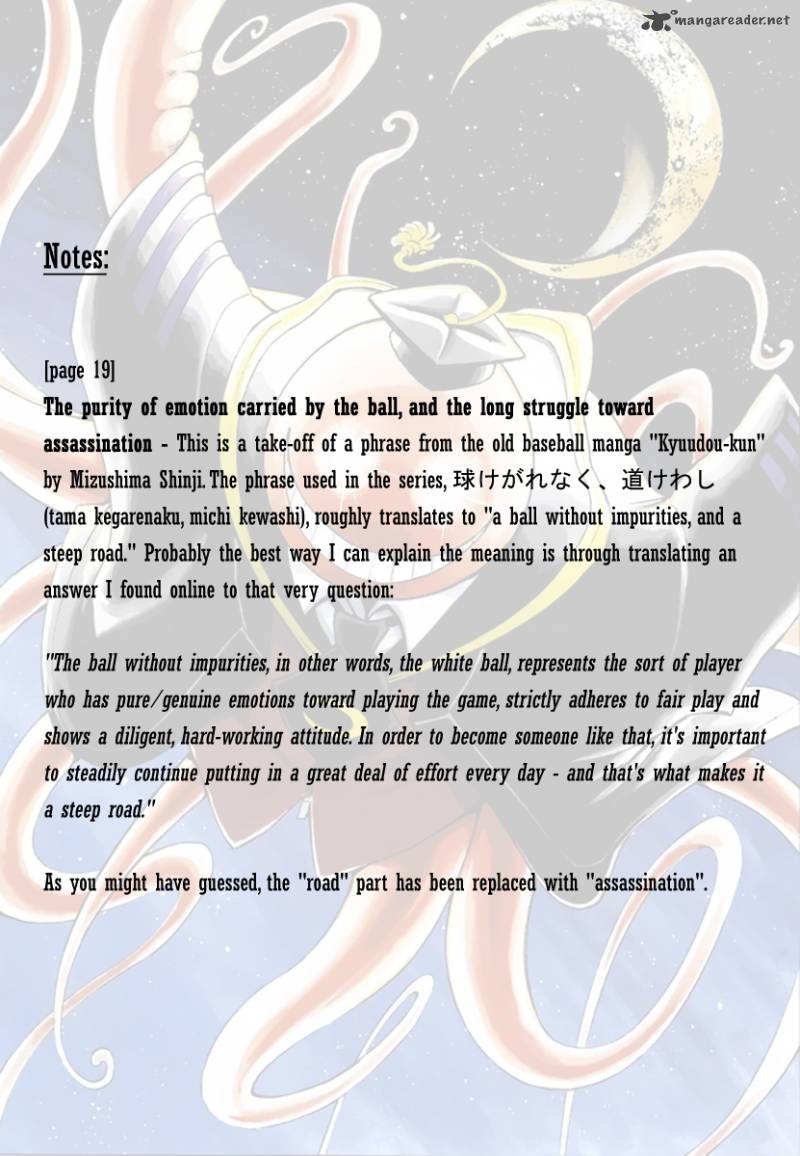 mangareader.net

Notes:

[page 19]

The purity of emotion carried by the ball, and the long struggle toward assassination - This is a take-off of a phrase from the old baseball manga "Kyuudou-kun" by Mizushima Shinji. The phrase used in the series, 球けがれなく、道けわし (tama kegarenaku, michi kewashi), roughly translates to "a ball without impurities, and a steep road." Probably the best way I can explain the meaning is through translating an answer I found online to that very question:

"The ball without impurities, in other words, the white ball, represents the sort of player who has pure/genuine emotions toward playing the game, strictly adheres to fair play and shows a diligent, hard-working attitude. In order to become someone like that, it's important to steadily continue putting in a great deal of effort every day - and that's what makes it a steep road."

As you might have guessed, the "road" part has been replaced with "assassination".